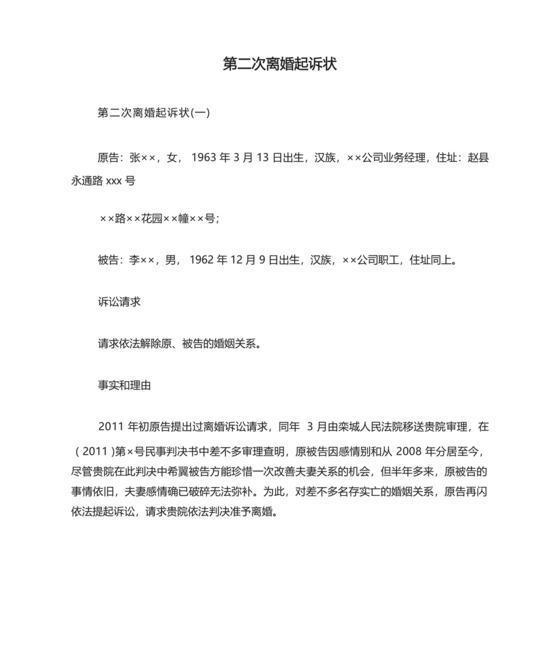 第二次离婚起诉状

第二次离婚起诉状(一)

原告：张××，女，1963 年 3 月 13 日出生，汉族，××公司业务经理，住址：赵县永通路 xxx 号

××路××花园××幢××号;

被告：李××，男，1962 年 12 月 9 日出生，汉族，××公司职工，住址同上。

诉讼请求

请求依法解除原、被告的婚姻关系。

事实和理由

2011 年初原告提出过离婚诉讼请求，同年 3 月由栾城人民法院移送贵院审理，在（2011）第×号民事判决书中差不多审理查明，原被告因感情别和从 2008 年分居至今，尽管贵院在此判决中希翼被告方能珍惜一次改善夫妻关系的机会，但半年多来，原被告的事情依旧，夫妻感情确已破碎无法弥补。为此，对差不多名存实亡的婚姻关系，原告再闪依法提起诉讼，请求贵院依法判决准予离婚。